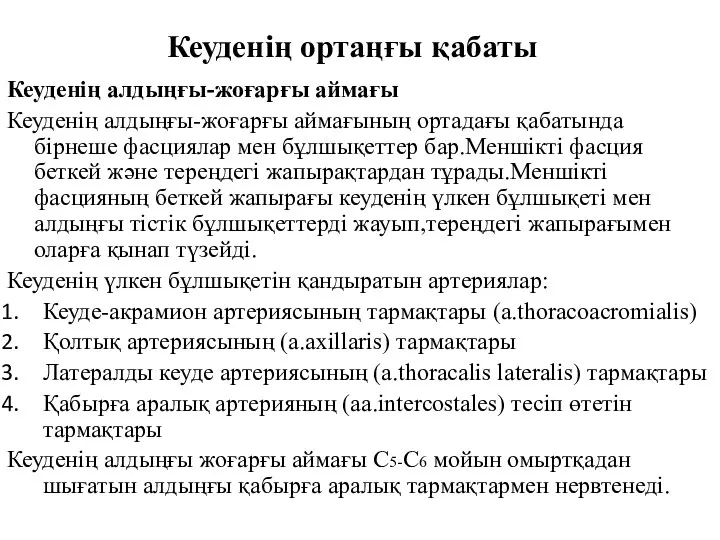 Кеуденің ортаңғы қабаты

Кеуденің алдыңғы-жоғарғы аймағы

Кеуденің алдыңғы-жоғарғы аймағының ортадағы қабатында бірнеше фасциялар мен бұлшықеттер бар.Меншікті фасция беткей және тереңдегі жапырақтардан тұрады.Меншікті фасцияның беткей жапырағы кеуденің үлкен бұлшықеті мен алдыңғы тістік бұлшықеттерді жауып,тереңдегі жапырағымен оларға қынап түзейді.

Кеуденің үлкен бұлшықетін қандыратын артериялар:

1. Кеуде-акрамион артериясының тармақтары (a.thoracoacromialis)
2. Қолтық артериясының (a.axillaris) тармақтары
3. Латералды кеуде артериясының (a.thoracalis lateralis) тармақтары
4. Қабырға аралық артерияның (aa.intercostales) тесіп өтетін тармақтары

Кеуденің алдыңғы жоғарғы аймағы $C_5$-$C_6$ мойын омыртқадан шығатын алдыңғы қабырға аралық тармақтармен нервтенеді.